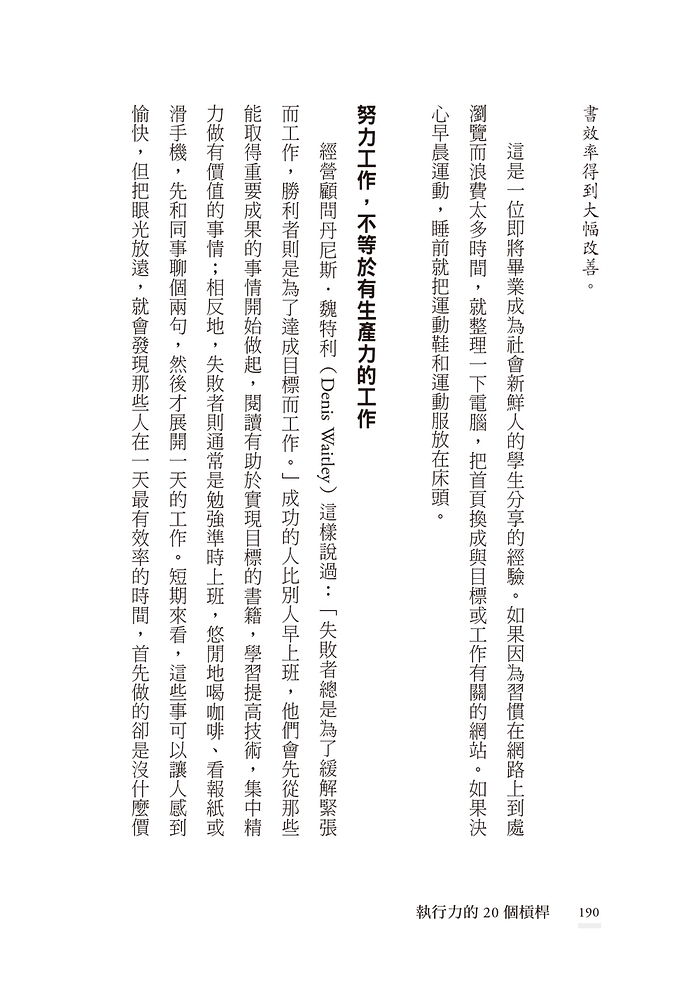 書效率得到大幅改善。

這是一位即將畢業成為社會新鮮人的學生分享的經驗。如果因為習慣在網路上到處瀏覽而浪費太多時間，就整理一下電腦，把首頁換成與目標或工作有關的網站。如果決心早晨運動，睡前就把運動鞋和運動服放在床頭。

努力工作，不等於有生產力的工作

經營顧問丹尼斯．魏特利（Denis Waitley）這樣說過：「失敗者總是為了緩解緊張而工作，勝利者則是為了達成目標而工作。」成功的人比別人早上班，他們會先從那些能取得重要成果的事情開始做起，閱讀有助於實現目標的書籍，學習提高技術，集中精力做有價值的事情；相反地，失敗者則通常是勉強準時上班，悠閒地喝咖啡、看報紙或滑手機，先和同事聊個兩句，然後才展開一天的工作。短期來看，這些事可以讓人感到愉快，但把眼光放遠，就會發現那些人在一天最有效率的時間，首先做的卻是沒什麼價

執行力的 20 個槓桿　190